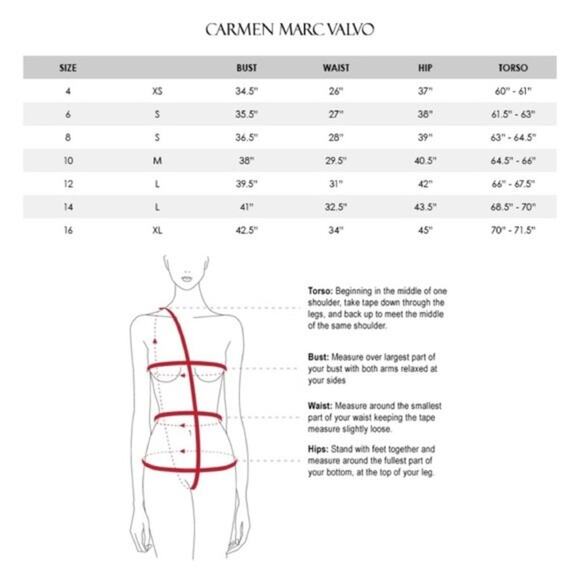 CARMEN MARC VALVO

| SIZE | | BUST | WAIST | HIP | TORSO |
|---|---|---|---|---|---|
| 4 | XS | 34.5" | 26" | 37" | 60" - 61" |
| 6 | S | 35.5" | 27" | 38" | 61.5" - 63" |
| 8 | S | 36.5" | 28" | 39" | 63" - 64.5" |
| 10 | M | 38" | 29.5" | 40.5" | 64.5" - 66" |
| 12 | L | 39.5" | 31" | 42" | 66" - 67.5" |
| 14 | L | 41" | 32.5" | 43.5" | 68.5" - 70" |
| 16 | XL | 42.5" | 34" | 45" | 70" - 71.5" |

Torso: Beginning in the middle of one shoulder, take tape down through the legs, and back up to meet the middle of the same shoulder.

Bust: Measure over largest part of your bust with both arms relaxed at your sides

Waist: Measure around the smallest part of your waist keeping the tape measure slightly loose.

Hips: Stand with feet together and measure around the fullest part of your bottom, at the top of your leg.